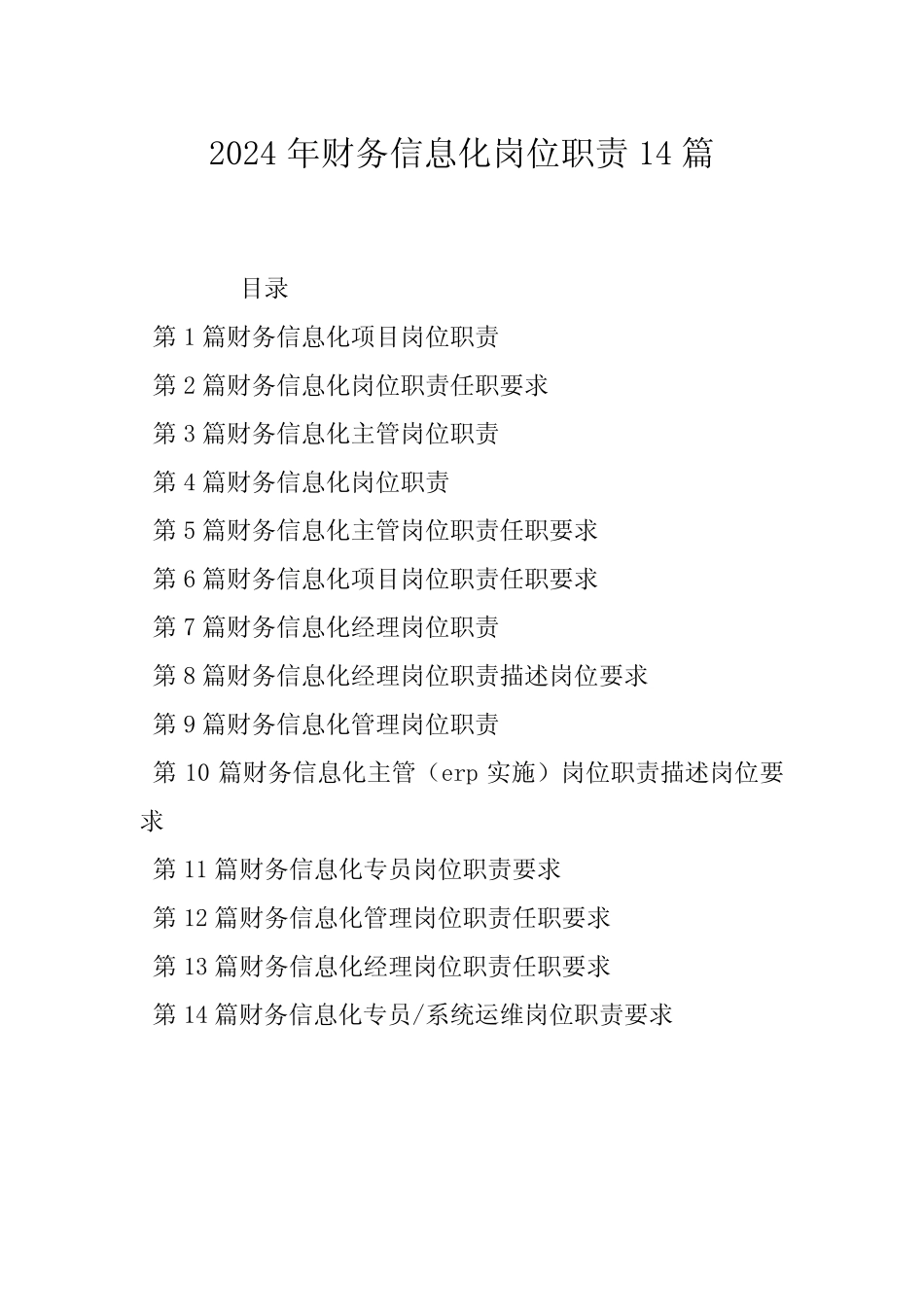 2024年财务信息化岗位职责14篇

目录

第1篇财务信息化项目岗位职责

第2篇财务信息化岗位职责任职要求

第3篇财务信息化主管岗位职责

第4篇财务信息化岗位职责

第5篇财务信息化主管岗位职责任职要求

第6篇财务信息化项目岗位职责任职要求

第7篇财务信息化经理岗位职责

第8篇财务信息化经理岗位职责描述岗位要求

第9篇财务信息化管理岗位职责

第10篇财务信息化主管（erp实施）岗位职责描述岗位要求

第11篇财务信息化专员岗位职责要求

第12篇财务信息化管理岗位职责任职要求

第13篇财务信息化经理岗位职责任职要求

第14篇财务信息化专员/系统运维岗位职责要求